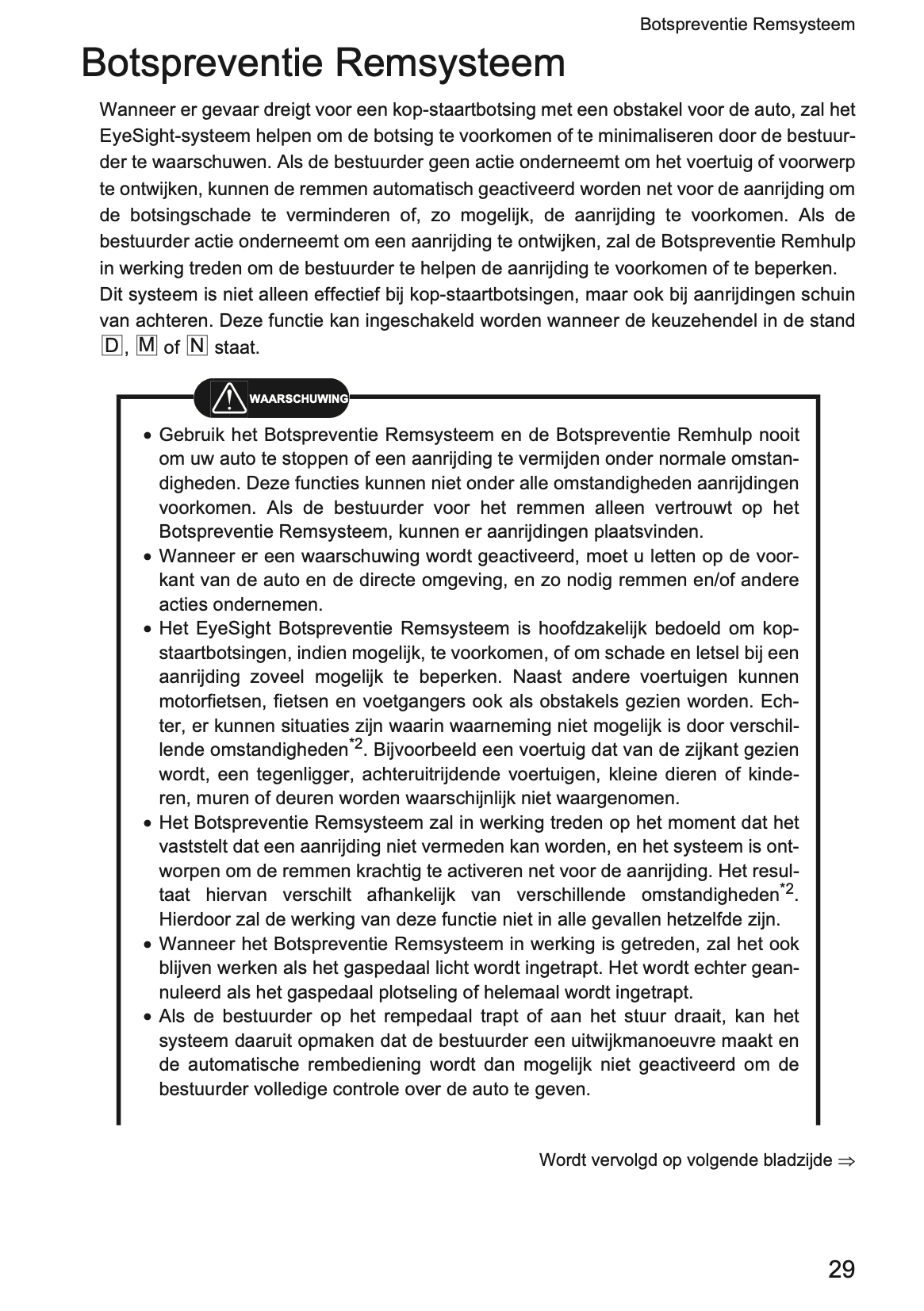 Botspreventie Remsysteem

Botspreventie Remsysteem

Wanneer er gevaar dreigt voor een kop-staartbotsing met een obstakel voor de auto, zal het EyeSight-systeem helpen om de botsing te voorkomen of te minimaliseren door de bestuurder te waarschuwen. Als de bestuurder geen actie onderneemt om het voertuig of voorwerp te ontwijken, kunnen de remmen automatisch geactiveerd worden net voor de aanrijding om de botsingschade te verminderen of, zo mogelijk, de aanrijding te voorkomen. Als de bestuurder actie onderneemt om een aanrijding te ontwijken, zal de Botspreventie Remhulp in werking treden om de bestuurder te helpen de aanrijding te voorkomen of te beperken.
Dit systeem is niet alleen effectief bij kop-staartbotsingen, maar ook bij aanrijdingen schuin van achteren. Deze functie kan ingeschakeld worden wanneer de keuzehendel in de stand D, M of N staat.

WAARSCHUWING

• Gebruik het Botspreventie Remsysteem en de Botspreventie Remhulp nooit om uw auto te stoppen of een aanrijding te vermijden onder normale omstandigheden. Deze functies kunnen niet onder alle omstandigheden aanrijdingen voorkomen. Als de bestuurder voor het remmen alleen vertrouwt op het Botspreventie Remsysteem, kunnen er aanrijdingen plaatsvinden.
• Wanneer er een waarschuwing wordt geactiveerd, moet u letten op de voorkant van de auto en de directe omgeving, en zo nodig remmen en/of andere acties ondernemen.
• Het EyeSight Botspreventie Remsysteem is hoofdzakelijk bedoeld om kop-staartbotsingen, indien mogelijk, te voorkomen, of om schade en letsel bij een aanrijding zoveel mogelijk te beperken. Naast andere voertuigen kunnen motorfietsen, fietsen en voetgangers ook als obstakels gezien worden. Echter, er kunnen situaties zijn waarin waarneming niet mogelijk is door verschillende omstandigheden$^{*2}$. Bijvoorbeeld een voertuig dat van de zijkant gezien wordt, een tegenligger, achteruitrijdende voertuigen, kleine dieren of kinderen, muren of deuren worden waarschijnlijk niet waargenomen.
• Het Botspreventie Remsysteem zal in werking treden op het moment dat het vaststelt dat een aanrijding niet vermeden kan worden, en het systeem is ontworpen om de remmen krachtig te activeren net voor de aanrijding. Het resultaat hiervan verschilt afhankelijk van verschillende omstandigheden$^{*2}$. Hierdoor zal de werking van deze functie niet in alle gevallen hetzelfde zijn.
• Wanneer het Botspreventie Remsysteem in werking is getreden, zal het ook blijven werken als het gaspedaal licht wordt ingetrapt. Het wordt echter geannuleerd als het gaspedaal plotseling of helemaal wordt ingetrapt.
• Als de bestuurder op het rempedaal trapt of aan het stuur draait, kan het systeem daaruit opmaken dat de bestuurder een uitwijkmanoeuvre maakt en de automatische rembediening wordt dan mogelijk niet geactiveerd om de bestuurder volledige controle over de auto te geven.

Wordt vervolgd op volgende bladzijde ⇒

29